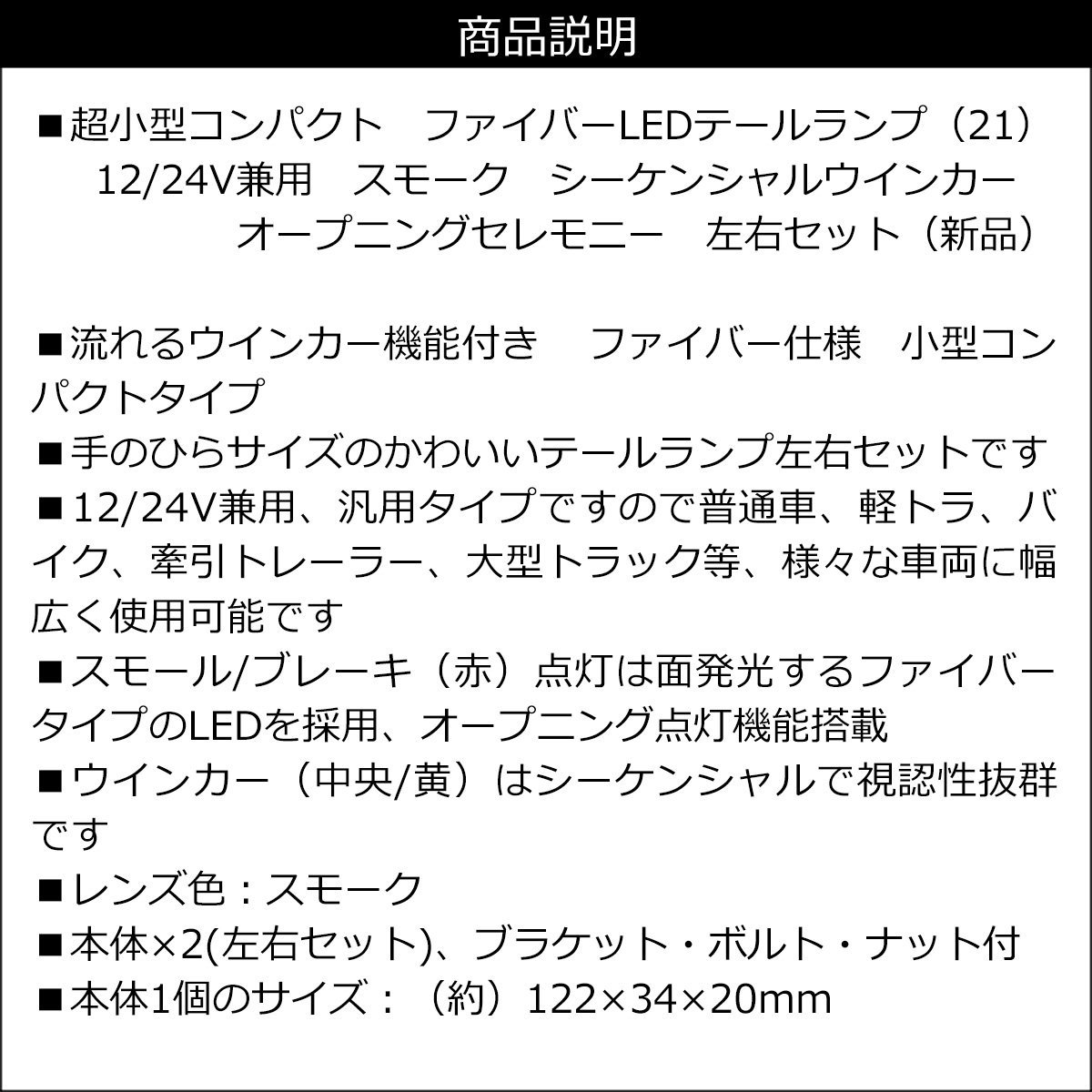 商品説明

■超小型コンパクト　ファイバーLEDテールランプ（21）
12/24V兼用　スモーク　シーケンシャルウインカー
オープニングセレモニー　左右セット（新品）

■流れるウインカー機能付き　 ファイバー仕様　小型コンパクトタイプ
■手のひらサイズのかわいいテールランプ左右セットです
■12/24V兼用、汎用タイプですので普通車、軽トラ、バイク、牽引トレーラー、大型トラック等、様々な車両に幅広く使用可能です
■スモール/ブレーキ（赤）点灯は面発光するファイバータイプのLEDを採用、オープニング点灯機能搭載
■ウインカー（中央/黄）はシーケンシャルで視認性抜群です
■レンズ色：スモーク
■本体×2(左右セット)、ブラケット・ボルト・ナット付
■本体1個のサイズ：（約）122×34×20mm